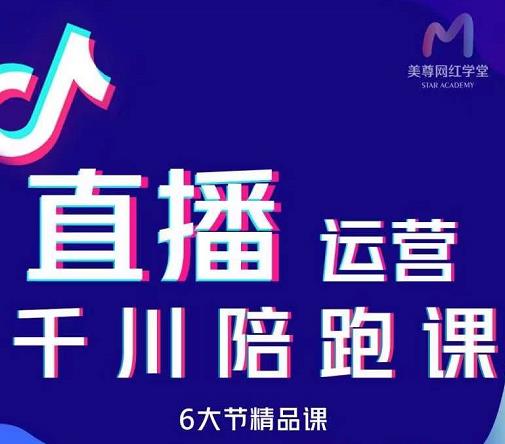 美尊网红学堂
STAR ACADEMY

直播 运营
千川陪跑课

6大节精品课